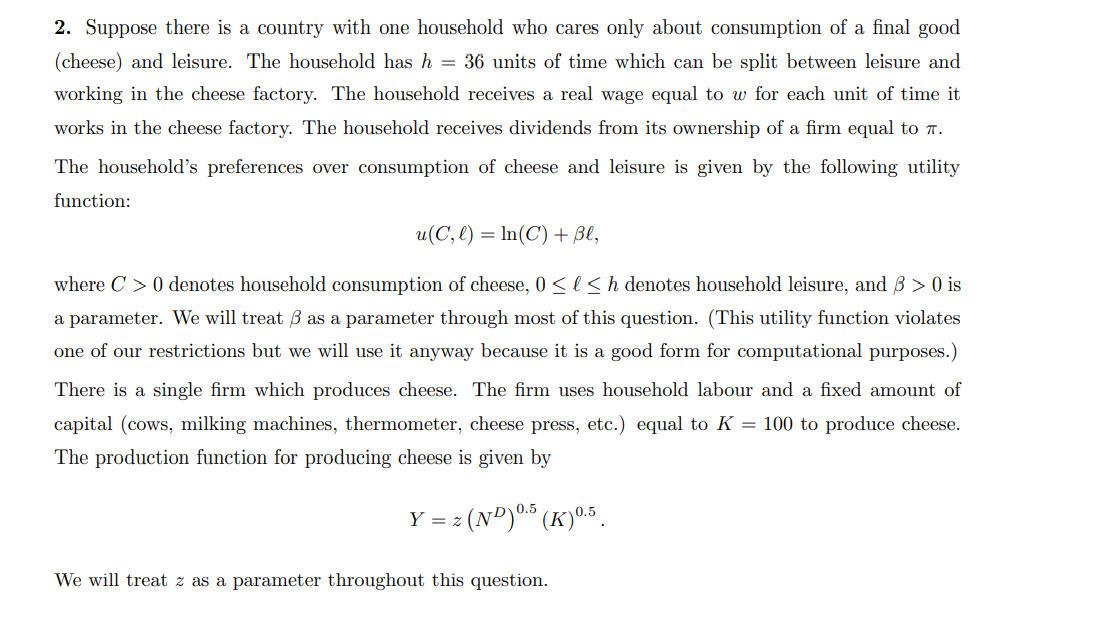 **2.** Suppose there is a country with one household who cares only about consumption of a final good (cheese) and leisure. The household has $h = 36$ units of time which can be split between leisure and working in the cheese factory. The household receives a real wage equal to $w$ for each unit of time it works in the cheese factory. The household receives dividends from its ownership of a firm equal to $\pi$.

The household's preferences over consumption of cheese and leisure is given by the following utility function:

$$u(C, \ell) = \ln(C) + \beta\ell,$$

where $C > 0$ denotes household consumption of cheese, $0 \leq \ell \leq h$ denotes household leisure, and $\beta > 0$ is a parameter. We will treat $\beta$ as a parameter through most of this question. (This utility function violates one of our restrictions but we will use it anyway because it is a good form for computational purposes.)

There is a single firm which produces cheese. The firm uses household labour and a fixed amount of capital (cows, milking machines, thermometer, cheese press, etc.) equal to $K = 100$ to produce cheese. The production function for producing cheese is given by

$$Y = z\left(N^D\right)^{0.5}(K)^{0.5}.$$

We will treat $z$ as a parameter throughout this question.